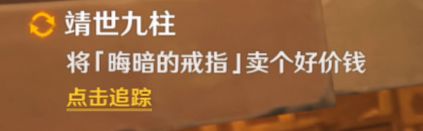 靖世九柱

将「晦暗的戒指」卖个好价钱

点击追踪